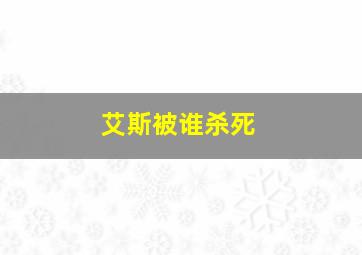 艾斯被谁杀死